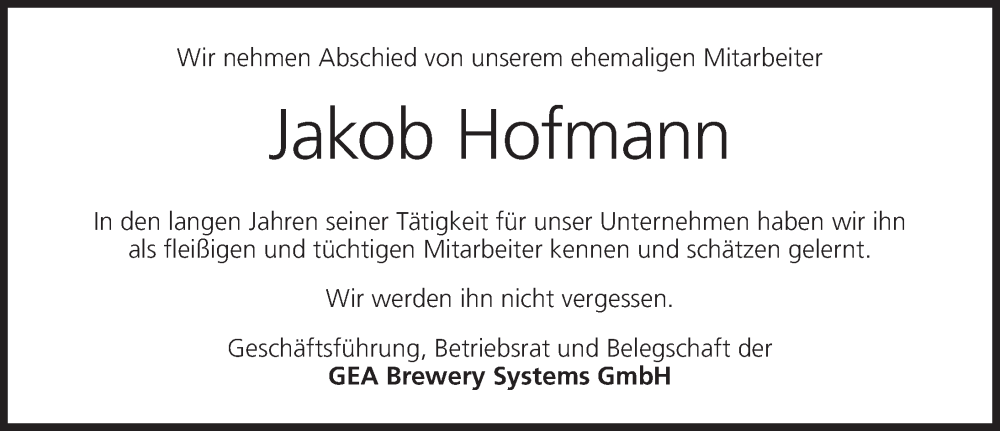 Wir nehmen Abschied von unserem ehemaligen Mitarbeiter

Jakob Hofmann

In den langen Jahren seiner Tätigkeit für unser Unternehmen haben wir ihn als fleißigen und tüchtigen Mitarbeiter kennen und schätzen gelernt.

Wir werden ihn nicht vergessen.

Geschäftsführung, Betriebsrat und Belegschaft der
GEA Brewery Systems GmbH